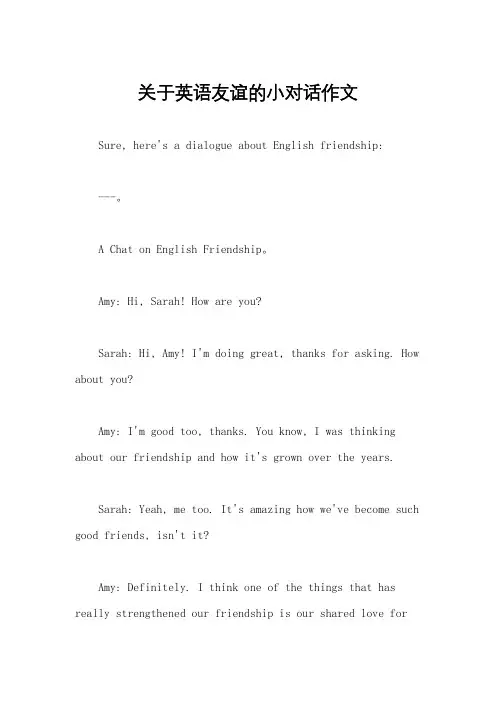 关于英语友谊的小对话作文

Sure, here's a dialogue about English friendship:

---。

A Chat on English Friendship。

Amy: Hi, Sarah! How are you?

Sarah: Hi, Amy! I'm doing great, thanks for asking. How about you?

Amy: I'm good too, thanks. You know, I was thinking about our friendship and how it's grown over the years.

Sarah: Yeah, me too. It's amazing how we've become such good friends, isn't it?

Amy: Definitely. I think one of the things that has really strengthened our friendship is our shared love for